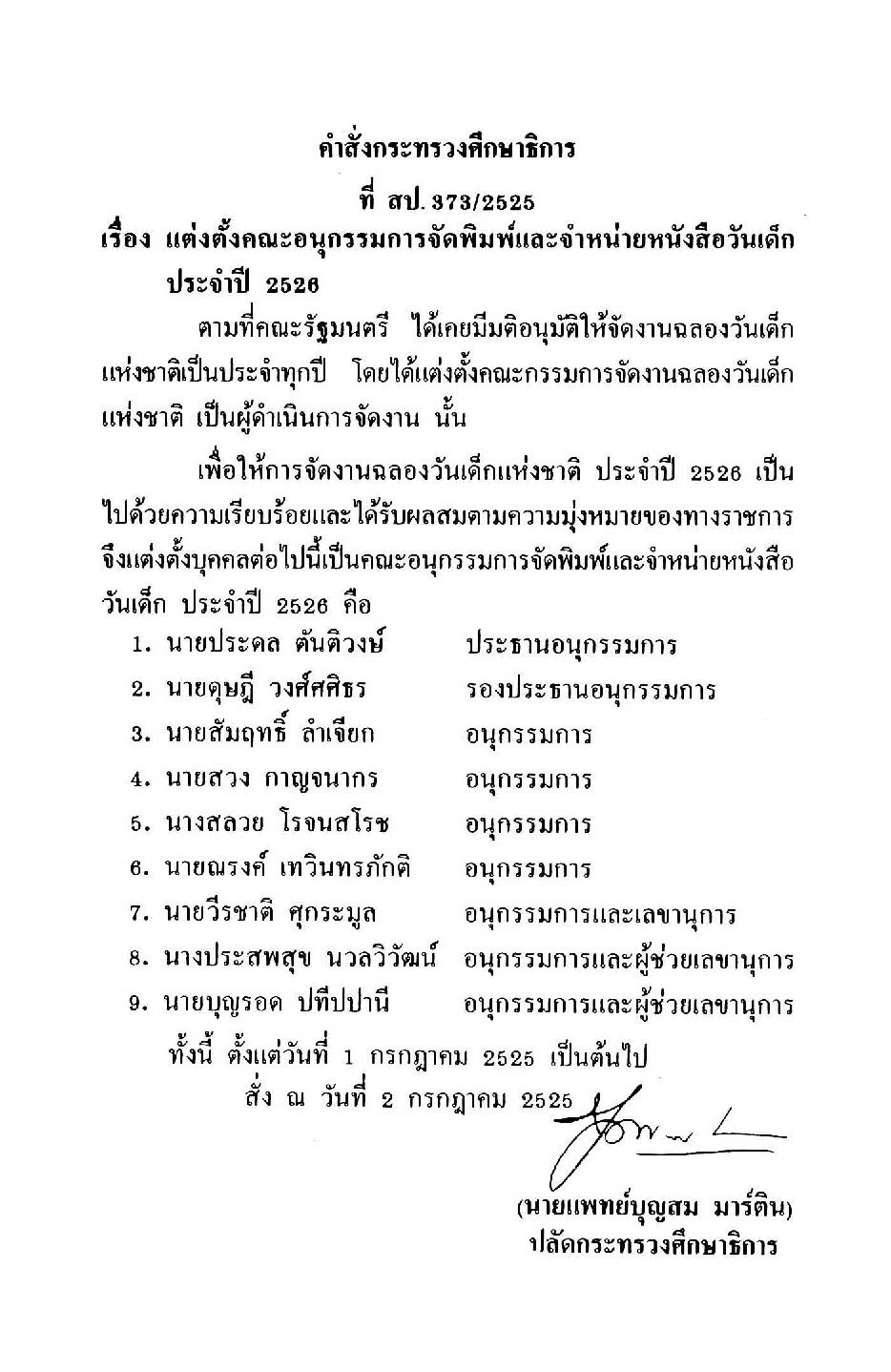 คำสั่งกระทรวงศึกษาธิการ

ที่ สป. 373/2525

เรื่อง แต่งตั้งคณะอนุกรรมการจัดพิมพ์และจำหน่ายหนังสือวันเด็ก ประจำปี 2526

ตามที่คณะรัฐมนตรี ได้เคยมีมติอนุมัติให้จัดงานฉลองวันเด็กแห่งชาติเป็นประจำทุกปี โดยได้แต่งตั้งคณะกรรมการจัดงานฉลองวันเด็กแห่งชาติ เป็นผู้ดำเนินการจัดงาน นั้น

เพื่อให้การจัดงานฉลองวันเด็กแห่งชาติ ประจำปี 2526 เป็นไปด้วยความเรียบร้อยและได้รับผลสมตามความมุ่งหมายของทางราชการ จึงแต่งตั้งบุคคลต่อไปนี้เป็นคณะอนุกรรมการจัดพิมพ์และจำหน่ายหนังสือวันเด็ก ประจำปี 2526 คือ

1. นายประดล ตันติวงษ์ ประธานอนุกรรมการ
2. นายดุษฎี วงศ์ศศิธร รองประธานอนุกรรมการ
3. นายสัมฤทธิ์ ลำเจียก อนุกรรมการ
4. นายสวง กาญจนากร อนุกรรมการ
5. นางสลวย โรจนสโรช อนุกรรมการ
6. นายณรงค์ เทวินทรภักติ อนุกรรมการ
7. นายวีรชาติ ศุกระมูล อนุกรรมการและเลขานุการ
8. นางประสพสุข นวลวิวัฒน์ อนุกรรมการและผู้ช่วยเลขานุการ
9. นายบุญรอด ปทีปปานี อนุกรรมการและผู้ช่วยเลขานุการ

ทั้งนี้ ตั้งแต่วันที่ 1 กรกฎาคม 2525 เป็นต้นไป

สั่ง ณ วันที่ 2 กรกฎาคม 2525

(นายแพทย์บุญสม มาร์ติน)
ปลัดกระทรวงศึกษาธิการ